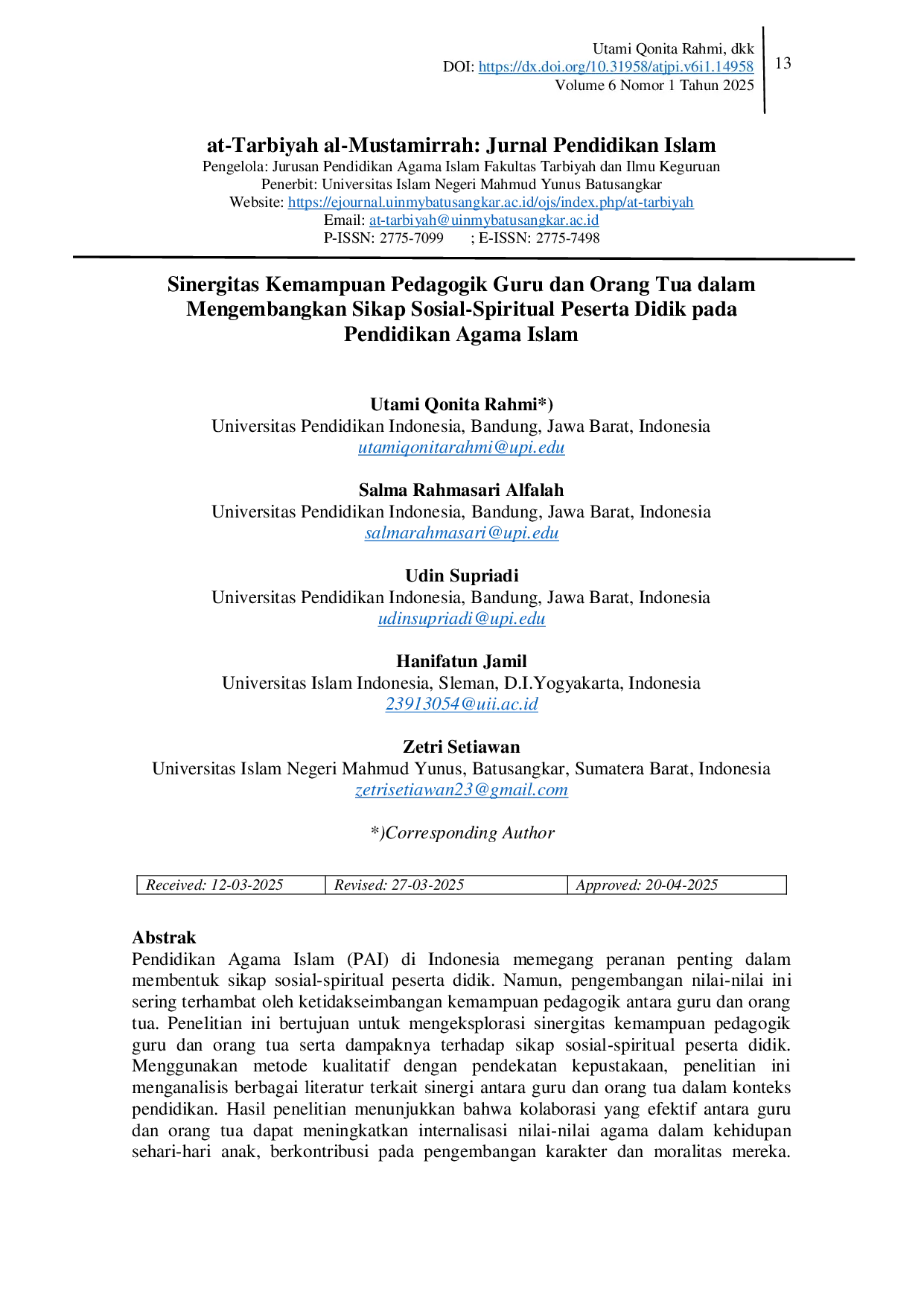 Utami Qonita Rahmi, dkk
DOI: https://dx.doi.org/10.31958/atjpi.v6i1.14958
Volume 6 Nomor 1 Tahun 2025

13

at-Tarbiyah al-Mustamirrah: Jurnal Pendidikan Islam
Pengelola: Jurusan Pendidikan Agama Islam Fakultas Tarbiyah dan Ilmu Keguruan
Penerbit: Universitas Islam Negeri Mahmud Yunus Batusangkar
Website: https://ejournal.uinmybatusangkar.ac.id/ojs/index.php/at-tarbiyah
Email: at-tarbiyah@uinmybatusangkar.ac.id
P-ISSN: 2775-7099 ; E-ISSN: 2775-7498

Sinergitas Kemampuan Pedagogik Guru dan Orang Tua dalam Mengembangkan Sikap Sosial-Spiritual Peserta Didik pada Pendidikan Agama Islam

Utami Qonita Rahmi*)
Universitas Pendidikan Indonesia, Bandung, Jawa Barat, Indonesia
utamiqonitarahmi@upi.edu

Salma Rahmasari Alfalah
Universitas Pendidikan Indonesia, Bandung, Jawa Barat, Indonesia
salmarahmasari@upi.edu

Udin Supriadi
Universitas Pendidikan Indonesia, Bandung, Jawa Barat, Indonesia
udinsupriadi@upi.edu

Hanifatun Jamil
Universitas Islam Indonesia, Sleman, D.I.Yogyakarta, Indonesia
23913054@uii.ac.id

Zetri Setiawan
Universitas Islam Negeri Mahmud Yunus, Batusangkar, Sumatera Barat, Indonesia
zetrisetiawan23@gmail.com

*)Corresponding Author

| Received: 12-03-2025 | Revised: 27-03-2025 | Approved: 20-04-2025 |
|---|---|---|

Abstrak
Pendidikan Agama Islam (PAI) di Indonesia memegang peranan penting dalam membentuk sikap sosial-spiritual peserta didik. Namun, pengembangan nilai-nilai ini sering terhambat oleh ketidakseimbangan kemampuan pedagogik antara guru dan orang tua. Penelitian ini bertujuan untuk mengeksplorasi sinergitas kemampuan pedagogik guru dan orang tua serta dampaknya terhadap sikap sosial-spiritual peserta didik. Menggunakan metode kualitatif dengan pendekatan kepustakaan, penelitian ini menganalisis berbagai literatur terkait sinergi antara guru dan orang tua dalam konteks pendidikan. Hasil penelitian menunjukkan bahwa kolaborasi yang efektif antara guru dan orang tua dapat meningkatkan internalisasi nilai-nilai agama dalam kehidupan sehari-hari anak, berkontribusi pada pengembangan karakter dan moralitas mereka.